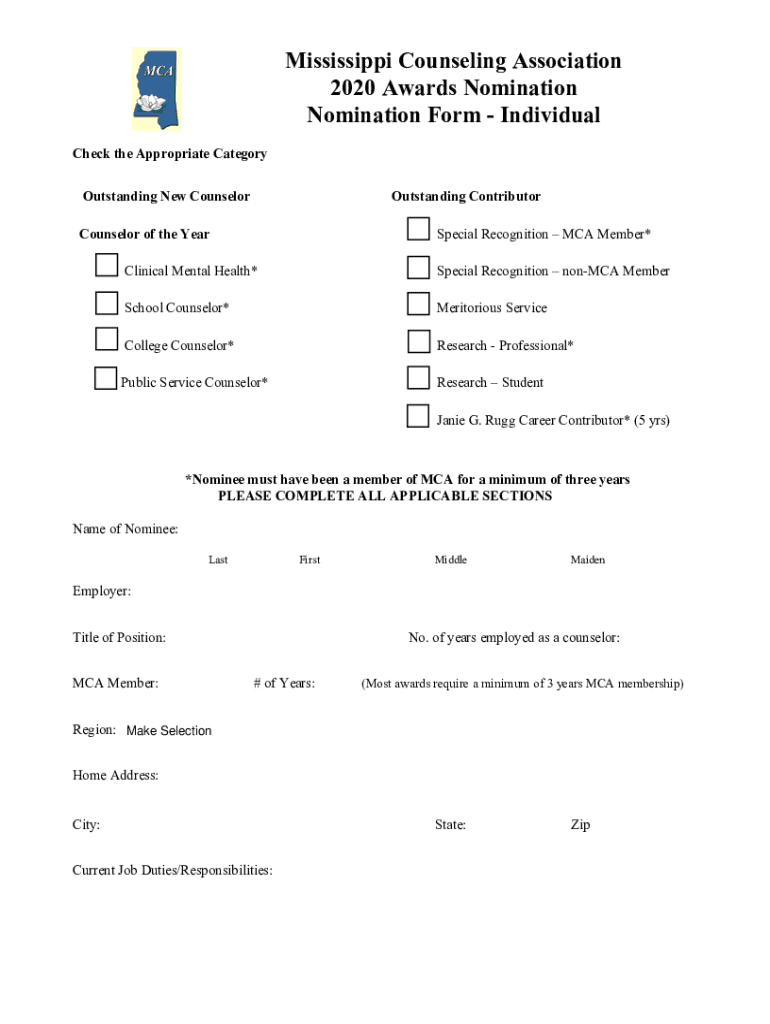 MCA

Mississippi Counseling Association
2020 Awards Nomination
Nomination Form - Individual

Check the Appropriate Category

Outstanding New Counselor

Counselor of the Year

Clinical Mental Health*

School Counselor*

College Counselor*

Public Service Counselor*

Outstanding Contributor

Special Recognition – MCA Member*

Special Recognition – non-MCA Member

Meritorious Service

Research - Professional*

Research – Student

Janie G. Rugg Career Contributor* (5 yrs)

*Nominee must have been a member of MCA for a minimum of three years
PLEASE COMPLETE ALL APPLICABLE SECTIONS

Name of Nominee:

Last First Middle Maiden

Employer:

Title of Position:

No. of years employed as a counselor:

MCA Member:

# of Years:

(Most awards require a minimum of 3 years MCA membership)

Region: Make Selection

Home Address:

City:

State:

Zip

Current Job Duties/Responsibilities: